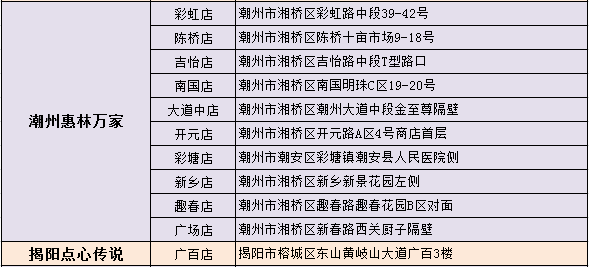 | | | |
|---|---|---|
| 潮州惠林万家 | 彩虹店 | 潮州市湘桥区彩虹路中段39-42号 |
| | 陈桥店 | 潮州市湘桥区陈桥十亩市场9-18号 |
| | 吉怡店 | 潮州市湘桥区吉怡路中段T型路口 |
| | 南国店 | 潮州市湘桥区南国明珠C区19-20号 |
| | 大道中店 | 潮州市湘桥区潮州大道中段金至尊隔壁 |
| | 开元店 | 潮州市湘桥区开元路A区4号商店首层 |
| | 彩塘店 | 潮州市潮安区彩塘镇潮安县人民医院侧 |
| | 新乡店 | 潮州市湘桥区新乡新景花园左侧 |
| | 趣春店 | 潮州市湘桥区趣春路趣春花园B区对面 |
| | 广场店 | 潮州市湘桥区新春路西关厨子隔壁 |
| 揭阳点心传说 | 广百店 | 揭阳市榕城区东山黄岐山大道广百3楼 |